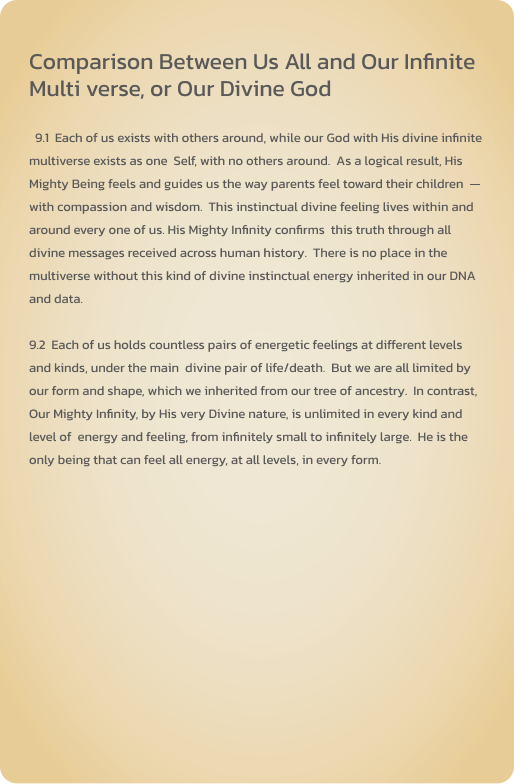 Comparison Between Us All and Our Infinite Multi verse, or Our Divine God

9.1 Each of us exists with others around, while our God with His divine infinite multiverse exists as one Self, with no others around. As a logical result, His Mighty Being feels and guides us the way parents feel toward their children — with compassion and wisdom. This instinctual divine feeling lives within and around every one of us. His Mighty Infinity confirms this truth through all divine messages received across human history. There is no place in the multiverse without this kind of divine instinctual energy inherited in our DNA and data.

9.2 Each of us holds countless pairs of energetic feelings at different levels and kinds, under the main divine pair of life/death. But we are all limited by our form and shape, which we inherited from our tree of ancestry. In contrast, Our Mighty Infinity, by His very Divine nature, is unlimited in every kind and level of energy and feeling, from infinitely small to infinitely large. He is the only being that can feel all energy, at all levels, in every form.